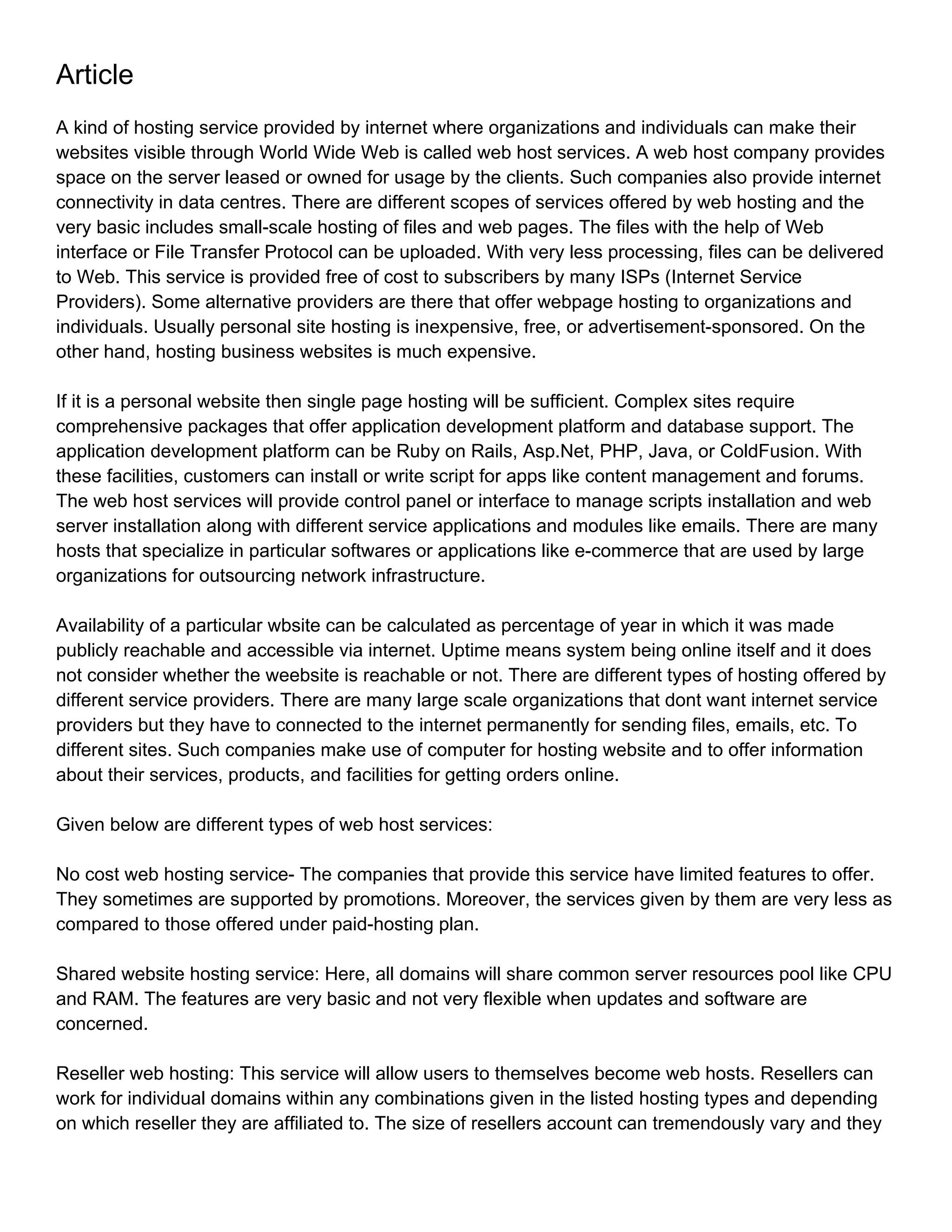 Article

A kind of hosting service provided by internet where organizations and individuals can make their websites visible through World Wide Web is called web host services. A web host company provides space on the server leased or owned for usage by the clients. Such companies also provide internet connectivity in data centres. There are different scopes of services offered by web hosting and the very basic includes small-scale hosting of files and web pages. The files with the help of Web interface or File Transfer Protocol can be uploaded. With very less processing, files can be delivered to Web. This service is provided free of cost to subscribers by many ISPs (Internet Service Providers). Some alternative providers are there that offer webpage hosting to organizations and individuals. Usually personal site hosting is inexpensive, free, or advertisement-sponsored. On the other hand, hosting business websites is much expensive.

If it is a personal website then single page hosting will be sufficient. Complex sites require comprehensive packages that offer application development platform and database support. The application development platform can be Ruby on Rails, Asp.Net, PHP, Java, or ColdFusion. With these facilities, customers can install or write script for apps like content management and forums. The web host services will provide control panel or interface to manage scripts installation and web server installation along with different service applications and modules like emails. There are many hosts that specialize in particular softwares or applications like e-commerce that are used by large organizations for outsourcing network infrastructure.

Availability of a particular wbsite can be calculated as percentage of year in which it was made publicly reachable and accessible via internet. Uptime means system being online itself and it does not consider whether the weebsite is reachable or not. There are different types of hosting offered by different service providers. There are many large scale organizations that dont want internet service providers but they have to connected to the internet permanently for sending files, emails, etc. To different sites. Such companies make use of computer for hosting website and to offer information about their services, products, and facilities for getting orders online.

Given below are different types of web host services:

No cost web hosting service- The companies that provide this service have limited features to offer. They sometimes are supported by promotions. Moreover, the services given by them are very less as compared to those offered under paid-hosting plan.

Shared website hosting service: Here, all domains will share common server resources pool like CPU and RAM. The features are very basic and not very flexible when updates and software are concerned.

Reseller web hosting: This service will allow users to themselves become web hosts. Resellers can work for individual domains within any combinations given in the listed hosting types and depending on which reseller they are affiliated to. The size of resellers account can tremendously vary and they